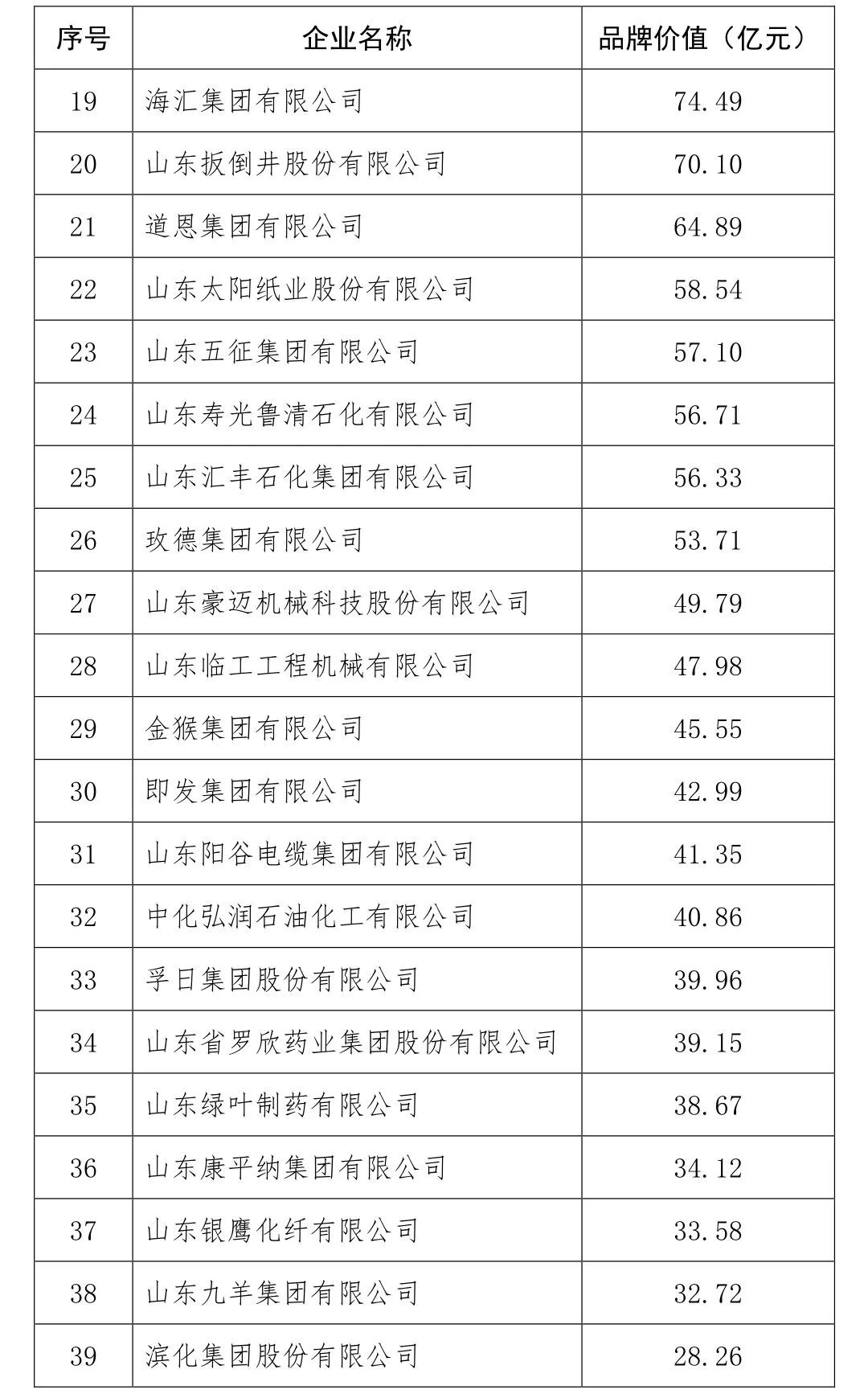 | 序号 | 企业名称 | 品牌价值（亿元） |
|---|---|---|
| 19 | 海汇集团有限公司 | 74.49 |
| 20 | 山东扳倒井股份有限公司 | 70.10 |
| 21 | 道恩集团有限公司 | 64.89 |
| 22 | 山东太阳纸业股份有限公司 | 58.54 |
| 23 | 山东五征集团有限公司 | 57.10 |
| 24 | 山东寿光鲁清石化有限公司 | 56.71 |
| 25 | 山东汇丰石化集团有限公司 | 56.33 |
| 26 | 玫德集团有限公司 | 53.71 |
| 27 | 山东豪迈机械科技股份有限公司 | 49.79 |
| 28 | 山东临工工程机械有限公司 | 47.98 |
| 29 | 金猴集团有限公司 | 45.55 |
| 30 | 即发集团有限公司 | 42.99 |
| 31 | 山东阳谷电缆集团有限公司 | 41.35 |
| 32 | 中化弘润石油化工有限公司 | 40.86 |
| 33 | 孚日集团股份有限公司 | 39.96 |
| 34 | 山东省罗欣药业集团股份有限公司 | 39.15 |
| 35 | 山东绿叶制药有限公司 | 38.67 |
| 36 | 山东康平纳集团有限公司 | 34.12 |
| 37 | 山东银鹰化纤有限公司 | 33.58 |
| 38 | 山东九羊集团有限公司 | 32.72 |
| 39 | 滨化集团股份有限公司 | 28.26 |